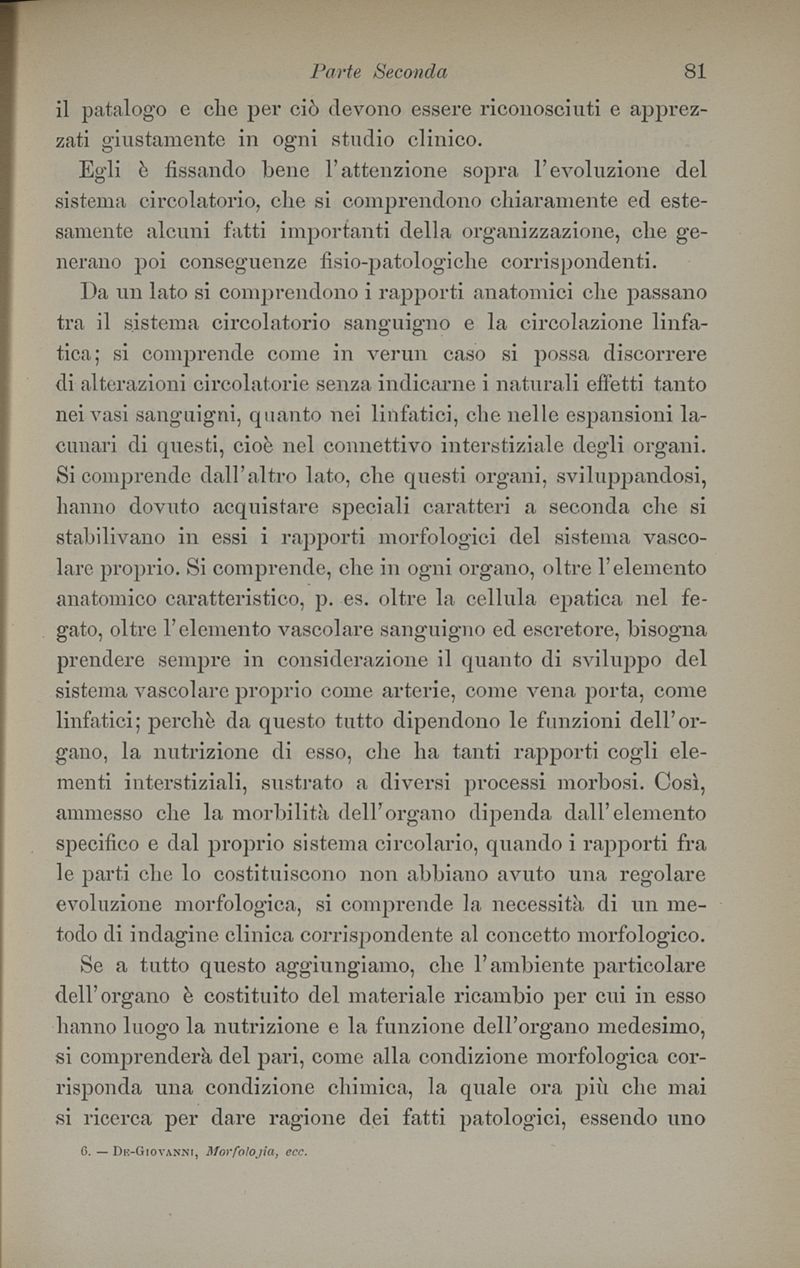 Parte Seconda 81

il patalogo e che per ciò devono essere riconosciuti e apprezzati giustamente in ogni studio clinico.

Egli è fissando bene l'attenzione sopra l'evoluzione del sistema circolatorio, che si comprendono chiaramente ed estesamente alcuni fatti importanti della organizzazione, che generano poi conseguenze fisio-patologiche corrispondenti.

Da un lato si comprendono i rapporti anatomici che passano tra il sistema circolatorio sanguigno e la circolazione linfatica; si comprende come in verun caso si possa discorrere di alterazioni circolatorie senza indicarne i naturali effetti tanto nei vasi sanguigni, quanto nei linfatici, che nelle espansioni lacunari di questi, cioè nel connettivo interstiziale degli organi. Si comprende dall'altro lato, che questi organi, sviluppandosi, hanno dovuto acquistare speciali caratteri a seconda che si stabilivano in essi i rapporti morfologici del sistema vascolare proprio. Si comprende, che in ogni organo, oltre l'elemento anatomico caratteristico, p. es. oltre la cellula epatica nel fegato, oltre l'elemento vascolare sanguigno ed escretore, bisogna prendere sempre in considerazione il quanto di sviluppo del sistema vascolare proprio come arterie, come vena porta, come linfatici; perchè da questo tutto dipendono le funzioni dell'organo, la nutrizione di esso, che ha tanti rapporti cogli elementi interstiziali, sustrato a diversi processi morbosi. Così, ammesso che la morbilità dell'organo dipenda dall'elemento specifico e dal proprio sistema circolario, quando i rapporti fra le parti che lo costituiscono non abbiano avuto una regolare evoluzione morfologica, si comprende la necessità di un metodo di indagine clinica corrispondente al concetto morfologico.

Se a tutto questo aggiungiamo, che l'ambiente particolare dell'organo è costituito del materiale ricambio per cui in esso hanno luogo la nutrizione e la funzione dell'organo medesimo, si comprenderà del pari, come alla condizione morfologica corrisponda una condizione chimica, la quale ora più che mai si ricerca per dare ragione dei fatti patologici, essendo uno

6. — De-Giovanni, Morfolojia, ecc.